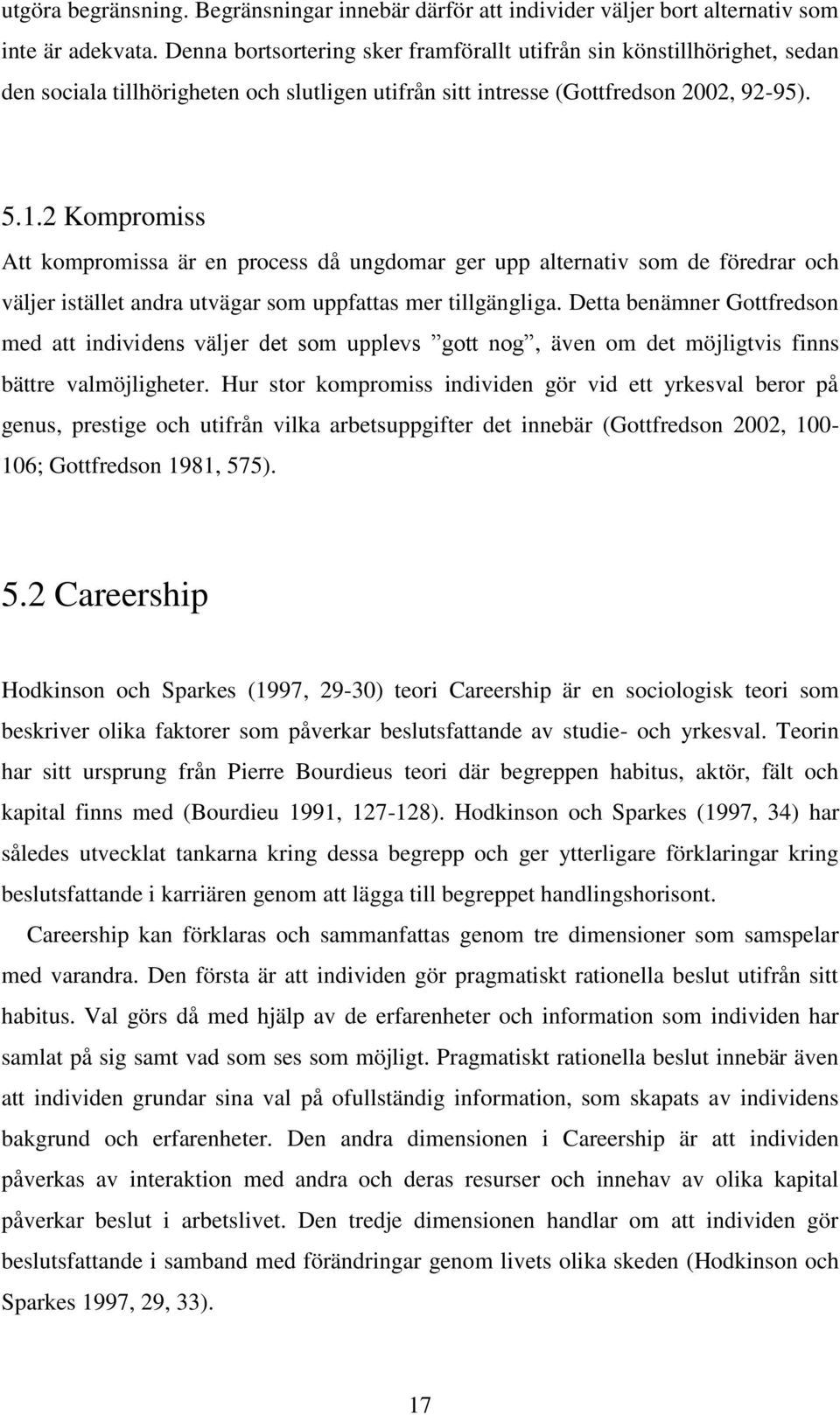 utgöra begränsning. Begränsningar innebär därför att individer väljer bort alternativ som inte är adekvata. Denna bortsortering sker framförallt utifrån sin könstillhörighet, sedan den sociala tillhörigheten och slutligen utifrån sitt intresse (Gottfredson 2002, 92-95).

5.1.2 Kompromiss

Att kompromissa är en process då ungdomar ger upp alternativ som de föredrar och väljer istället andra utvägar som uppfattas mer tillgängliga. Detta benämner Gottfredson med att individens väljer det som upplevs ”gott nog”, även om det möjligtvis finns bättre valmöjligheter. Hur stor kompromiss individen gör vid ett yrkesval beror på genus, prestige och utifrån vilka arbetsuppgifter det innebär (Gottfredson 2002, 100-106; Gottfredson 1981, 575).

5.2 Careership

Hodkinson och Sparkes (1997, 29-30) teori Careership är en sociologisk teori som beskriver olika faktorer som påverkar beslutsfattande av studie- och yrkesval. Teorin har sitt ursprung från Pierre Bourdieus teori där begreppen habitus, aktör, fält och kapital finns med (Bourdieu 1991, 127-128). Hodkinson och Sparkes (1997, 34) har således utvecklat tankarna kring dessa begrepp och ger ytterligare förklaringar kring beslutsfattande i karriären genom att lägga till begreppet handlingshorisont.

Careership kan förklaras och sammanfattas genom tre dimensioner som samspelar med varandra. Den första är att individen gör pragmatiskt rationella beslut utifrån sitt habitus. Val görs då med hjälp av de erfarenheter och information som individen har samlat på sig samt vad som ses som möjligt. Pragmatiskt rationella beslut innebär även att individen grundar sina val på ofullständig information, som skapats av individens bakgrund och erfarenheter. Den andra dimensionen i Careership är att individen påverkas av interaktion med andra och deras resurser och innehav av olika kapital påverkar beslut i arbetslivet. Den tredje dimensionen handlar om att individen gör beslutsfattande i samband med förändringar genom livets olika skeden (Hodkinson och Sparkes 1997, 29, 33).

17